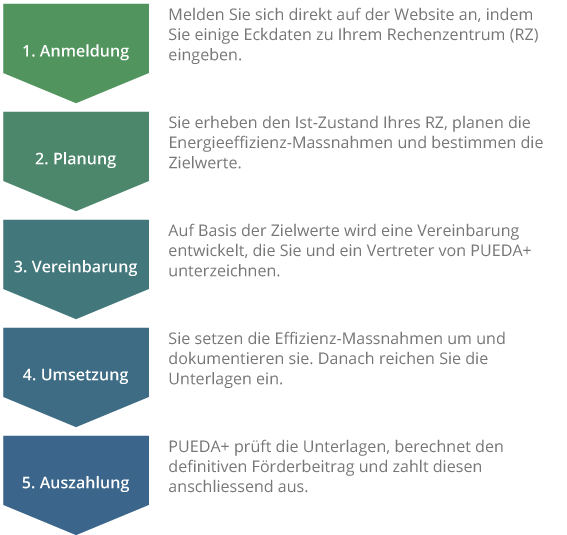 1. Anmeldung

Melden Sie sich direkt auf der Website an, indem Sie einige Eckdaten zu Ihrem Rechenzentrum (RZ) eingeben.

2. Planung

Sie erheben den Ist-Zustand Ihres RZ, planen die Energieeffizienz-Massnahmen und bestimmen die Zielwerte.

3. Vereinbarung

Auf Basis der Zielwerte wird eine Vereinbarung entwickelt, die Sie und ein Vertreter von PUEDA+ unterzeichnen.

4. Umsetzung

Sie setzen die Effizienz-Massnahmen um und dokumentieren sie. Danach reichen Sie die Unterlagen ein.

5. Auszahlung

PUEDA+ prüft die Unterlagen, berechnet den definitiven Förderbeitrag und zahlt diesen anschliessend aus.